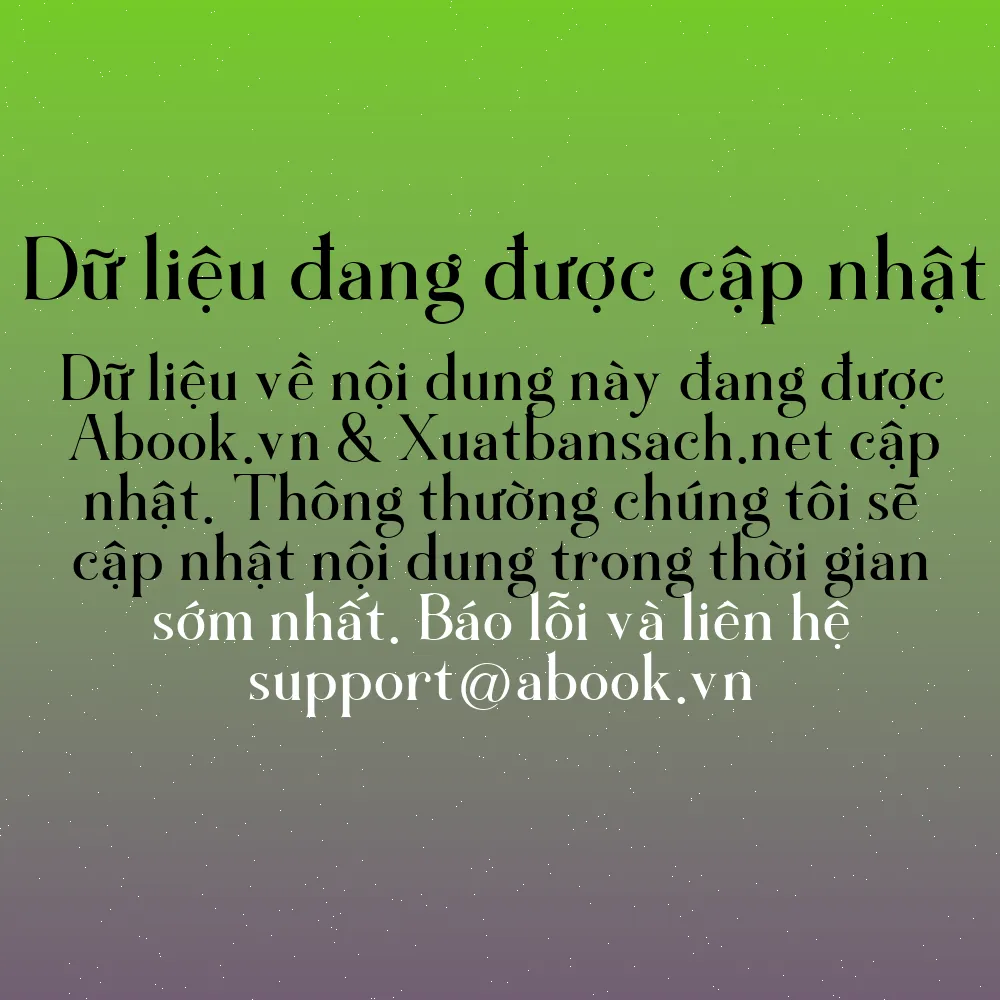 Dữ liệu đang được cập nhật

Dữ liệu về nội dung này đang được Abook.vn & Xuatbansach.net cập nhật. Thông thường chúng tôi sẽ cập nhật nội dung trong thời gian sớm nhất. Báo lỗi và liên hệ support@abook.vn